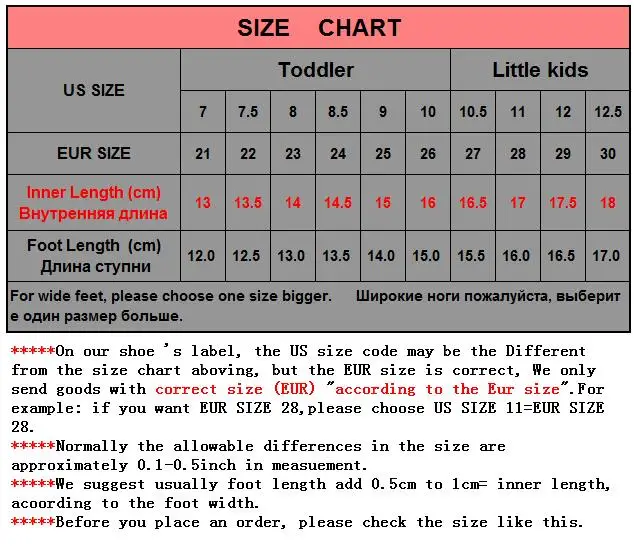 SIZE CHART

| US SIZE | Toddler | | | | | | Little kids | | | |
|---|---|---|---|---|---|---|---|---|---|---|
| | 7 | 7.5 | 8 | 8.5 | 9 | 10 | 10.5 | 11 | 12 | 12.5 |
| EUR SIZE | 21 | 22 | 23 | 24 | 25 | 26 | 27 | 28 | 29 | 30 |
| Inner Length (cm) Внутренняя длина | 13 | 13.5 | 14 | 14.5 | 15 | 16 | 16.5 | 17 | 17.5 | 18 |
| Foot Length (cm) Длина ступни | 12.0 | 12.5 | 13.0 | 13.5 | 14.0 | 15.0 | 15.5 | 16.0 | 16.5 | 17.0 |

For wide feet, please choose one size bigger. Широкие ноги пожалуйста, выберите один размер больше.

*****On our shoe 's label, the US size code may be the Different from the size chart aboving, but the EUR size is correct, We only send goods with correct size (EUR) "according to the Eur size".For example: if you want EUR SIZE 28,please choose US SIZE 11=EUR SIZE 28.

*****Normally the allowable differences in the size are approximately 0.1-0.5inch in measuement.

*****We suggest usually foot length add 0.5cm to 1cm= inner length, acoording to the foot width.

*****Before you place an order, please check the size like this.